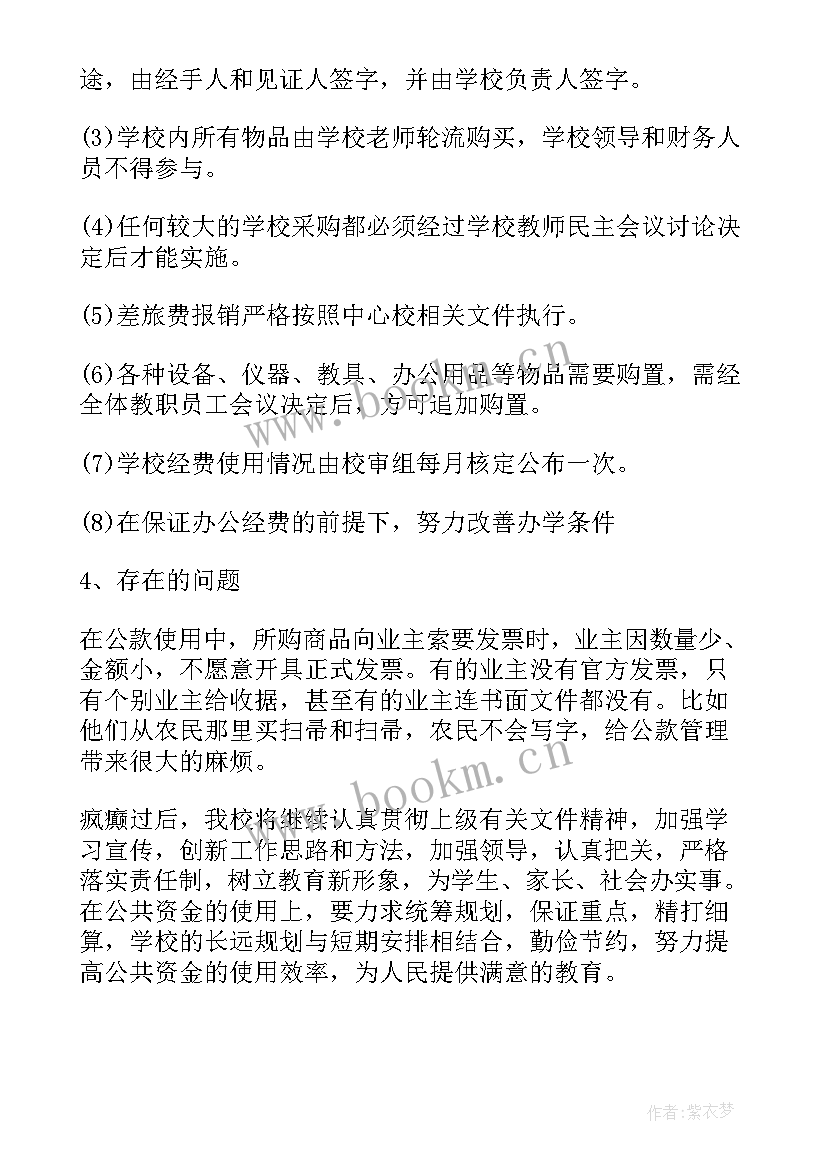 途，由经手人和见证人签字，并由学校负责人签字。

(3)学校内所有物品由学校老师轮流购买，学校领导和财务人员不得参与。

(4)任何较大的学校采购都必须经过学校教师民主会议讨论决定后才能实施。

(5)差旅费报销严格按照中心校相关文件执行。

(6)各种设备、仪器、教具、办公用品等物品需要购置，需经全体教职员工会议决定后，方可追加购置。

(7)学校经费使用情况由校审组每月核定公布一次。

(8)在保证办公经费的前提下，努力改善办学条件

4、存在的问题

在公款使用中，所购商品向业主索要发票时，业主因数量少、金额小，不愿意开具正式发票。有的业主没有官方发票，只有个别业主给收据，甚至有的业主连书面文件都没有。比如他们从农民那里买扫帚和扫帚，农民不会写字，给公款管理带来很大的麻烦。

疯癫过后，我校将继续认真贯彻上级有关文件精神，加强学习宣传，创新工作思路和方法，加强领导，认真把关，严格落实责任制，树立教育新形象，为学生、家长、社会办实事。在公共资金的使用上，要力求统筹规划，保证重点，精打细算，学校的长远规划与短期安排相结合，勤俭节约，努力提高公共资金的使用效率，为人民提供满意的教育。

www.bookm.cn

www.bookm.cn

作者：紫衣梦